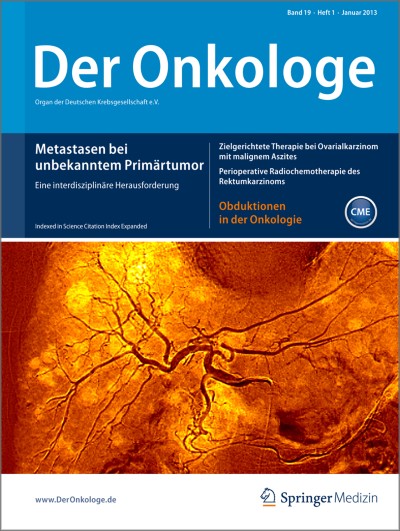 Band 19 · Heft 1 · Januar 2013

Der Onkologe

Organ der Deutschen Krebsgesellschaft e.V.

Metastasen bei unbekanntem Primärtumor

Eine interdisziplinäre Herausforderung

Indexed in Science Citation Index Expanded

Zielgerichtete Therapie bei Ovarialkarzinom mit malignem Aszites

Perioperative Radiochemotherapie des Rektumkarzinoms

Obduktionen in der Onkologie

CME

www.DerOnkologe.de

Springer Medizin